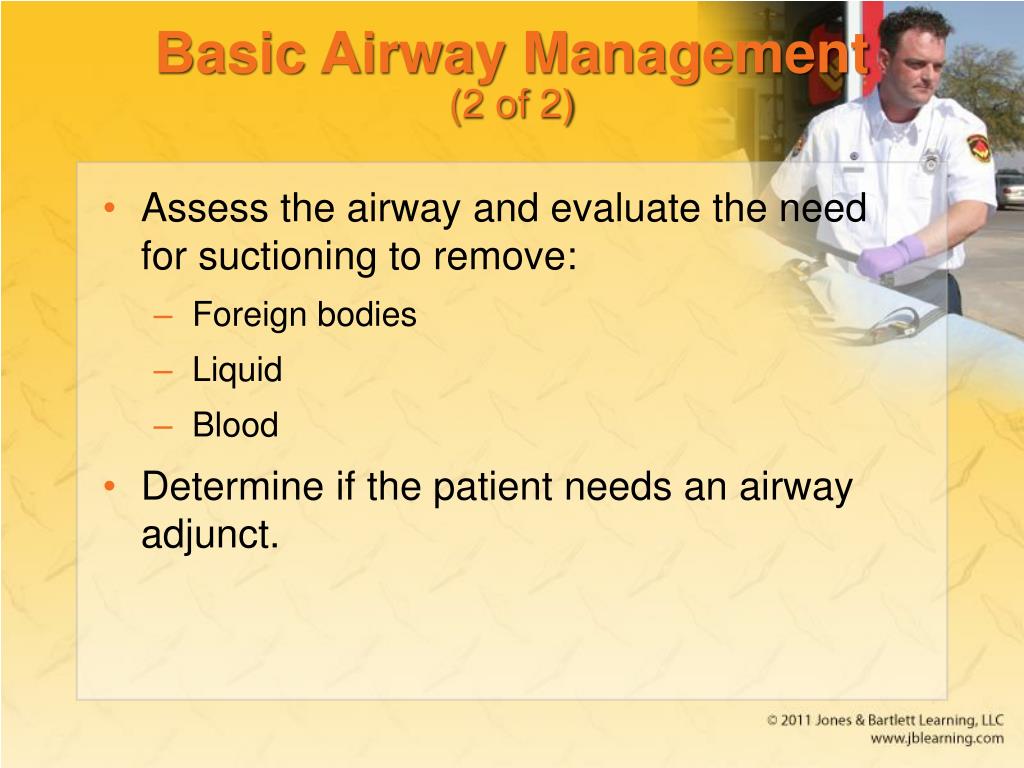 Basic Airway Management
(2 of 2)

• Assess the airway and evaluate the need for suctioning to remove:
– Foreign bodies
– Liquid
– Blood

• Determine if the patient needs an airway adjunct.

© 2011 Jones & Bartlett Learning, LLC
www.jblearning.com